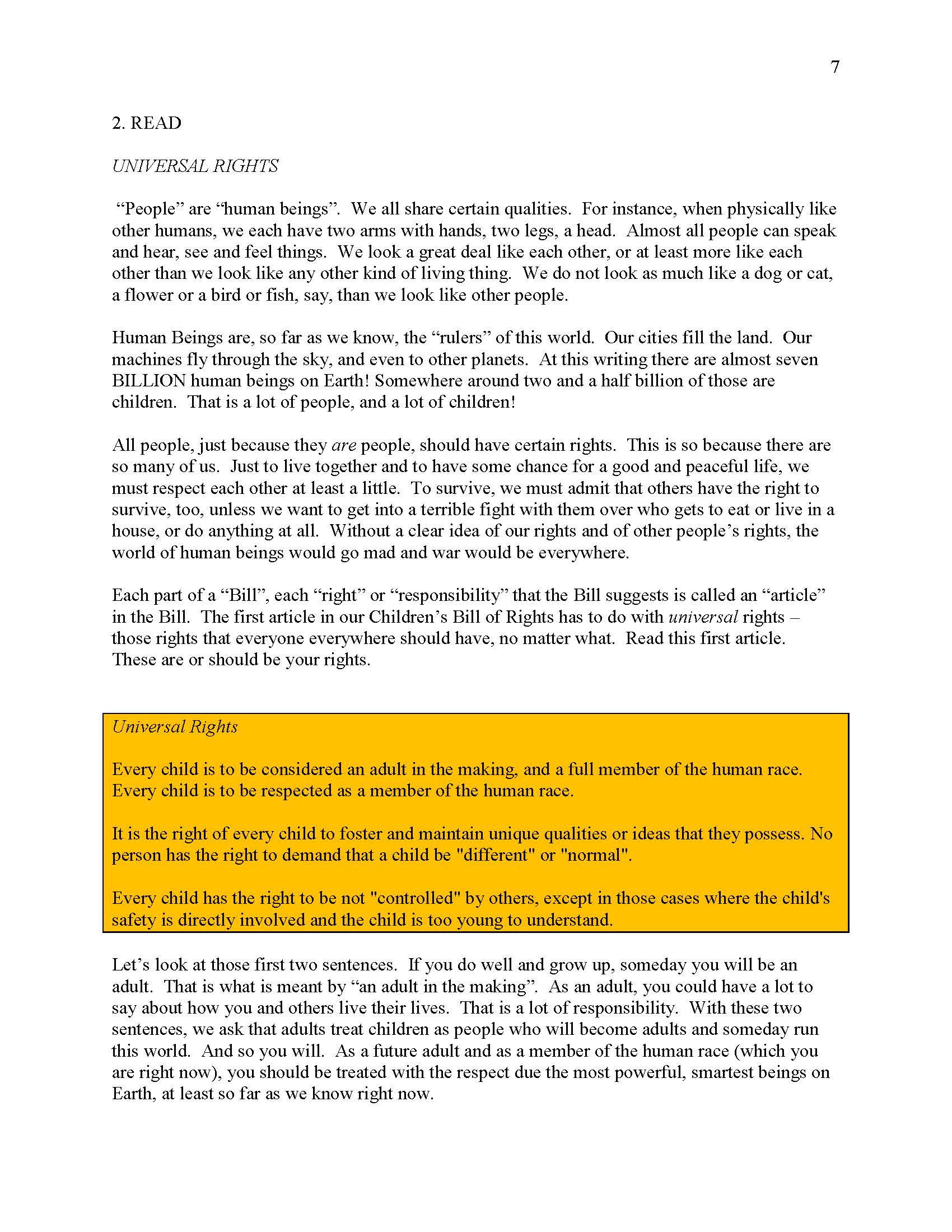 7

2. READ

UNIVERSAL RIGHTS

“People” are “human beings”. We all share certain qualities. For instance, when physically like other humans, we each have two arms with hands, two legs, a head. Almost all people can speak and hear, see and feel things. We look a great deal like each other, or at least more like each other than we look like any other kind of living thing. We do not look as much like a dog or cat, a flower or a bird or fish, say, than we look like other people.

Human Beings are, so far as we know, the “rulers” of this world. Our cities fill the land. Our machines fly through the sky, and even to other planets. At this writing there are almost seven BILLION human beings on Earth! Somewhere around two and a half billion of those are children. That is a lot of people, and a lot of children!

All people, just because they are people, should have certain rights. This is so because there are so many of us. Just to live together and to have some chance for a good and peaceful life, we must respect each other at least a little. To survive, we must admit that others have the right to survive, too, unless we want to get into a terrible fight with them over who gets to eat or live in a house, or do anything at all. Without a clear idea of our rights and of other people’s rights, the world of human beings would go mad and war would be everywhere.

Each part of a “Bill”, each “right” or “responsibility” that the Bill suggests is called an “article” in the Bill. The first article in our Children’s Bill of Rights has to do with universal rights – those rights that everyone everywhere should have, no matter what. Read this first article. These are or should be your rights.

Universal Rights

Every child is to be considered an adult in the making, and a full member of the human race. Every child is to be respected as a member of the human race.

It is the right of every child to foster and maintain unique qualities or ideas that they possess. No person has the right to demand that a child be "different" or "normal".

Every child has the right to be not "controlled" by others, except in those cases where the child's safety is directly involved and the child is too young to understand.

Let’s look at those first two sentences. If you do well and grow up, someday you will be an adult. That is what is meant by “an adult in the making”. As an adult, you could have a lot to say about how you and others live their lives. That is a lot of responsibility. With these two sentences, we ask that adults treat children as people who will become adults and someday run this world. And so you will. As a future adult and as a member of the human race (which you are right now), you should be treated with the respect due the most powerful, smartest beings on Earth, at least so far as we know right now.